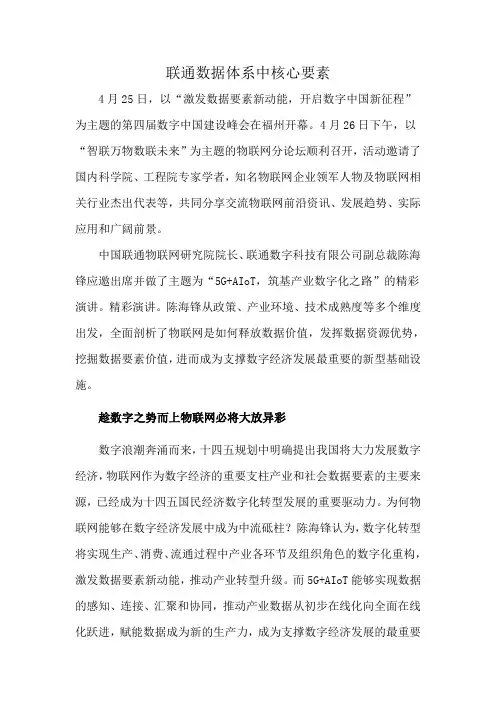 联通数据体系中核心要素

4月25日，以“激发数据要素新动能，开启数字中国新征程”为主题的第四届数字中国建设峰会在福州开幕。4月26日下午，以“智联万物数联未来”为主题的物联网分论坛顺利召开，活动邀请了国内科学院、工程院专家学者，知名物联网企业领军人物及物联网相关行业杰出代表等，共同分享交流物联网前沿资讯、发展趋势、实际应用和广阔前景。

中国联通物联网研究院院长、联通数字科技有限公司副总裁陈海锋应邀出席并做了主题为“5G+AIoT，筑基产业数字化之路”的精彩演讲。精彩演讲。陈海锋从政策、产业环境、技术成熟度等多个维度出发，全面剖析了物联网是如何释放数据价值，发挥数据资源优势，挖掘数据要素价值，进而成为支撑数字经济发展最重要的新型基础设施。

趁数字之势而上物联网必将大放异彩

数字浪潮奔涌而来，十四五规划中明确提出我国将大力发展数字经济，物联网作为数字经济的重要支柱产业和社会数据要素的主要来源，已经成为十四五国民经济数字化转型发展的重要驱动力。为何物联网能够在数字经济发展中成为中流砥柱？陈海锋认为，数字化转型将实现生产、消费、流通过程中产业各环节及组织角色的数字化重构，激发数据要素新动能，推动产业转型升级。而5G+AIoT能够实现数据的感知、连接、汇聚和协同，推动产业数据从初步在线化向全面在线化跃进，赋能数据成为新的生产力，成为支撑数字经济发展的最重要